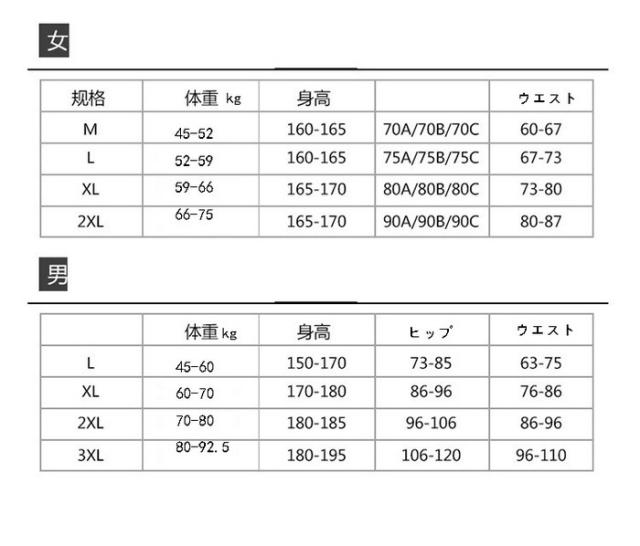 女

| 规格 | 体重 kg | 身高 | | ウエスト |
|---|---|---|---|---|
| M | 45-52 | 160-165 | 70A/70B/70C | 60-67 |
| L | 52-59 | 160-165 | 75A/75B/75C | 67-73 |
| XL | 59-66 | 165-170 | 80A/80B/80C | 73-80 |
| 2XL | 66-75 | 165-170 | 90A/90B/90C | 80-87 |

男

| | 体重 kg | 身高 | ヒップ | ウエスト |
|---|---|---|---|---|
| L | 45-60 | 150-170 | 73-85 | 63-75 |
| XL | 60-70 | 170-180 | 86-96 | 76-86 |
| 2XL | 70-80 | 180-185 | 96-106 | 86-96 |
| 3XL | 80-92.5 | 180-195 | 106-120 | 96-110 |